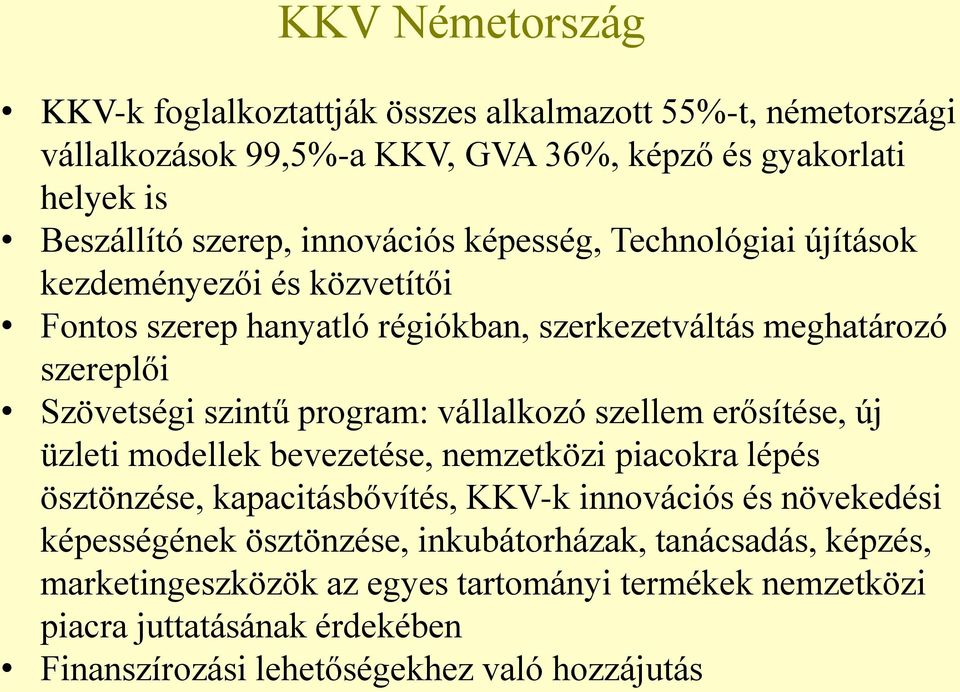 KKV Németország

• KKV-k foglalkoztattják összes alkalmazott 55%-t, németországi vállalkozások 99,5%-a KKV, GVA 36%, képző és gyakorlati helyek is
• Beszállító szerep, innovációs képesség, Technológiai újítások kezdeményezői és közvetítői
• Fontos szerep hanyatló régiókban, szerkezetváltás meghatározó szereplői
• Szövetségi szintű program: vállalkozó szellem erősítése, új üzleti modellek bevezetése, nemzetközi piacokra lépés ösztönzése, kapacitásbővítés, KKV-k innovációs és növekedési képességének ösztönzése, inkubátorházak, tanácsadás, képzés, marketingeszközök az egyes tartományi termékek nemzetközi piacra juttatásának érdekében
• Finanszírozási lehetőségekhez való hozzájutás